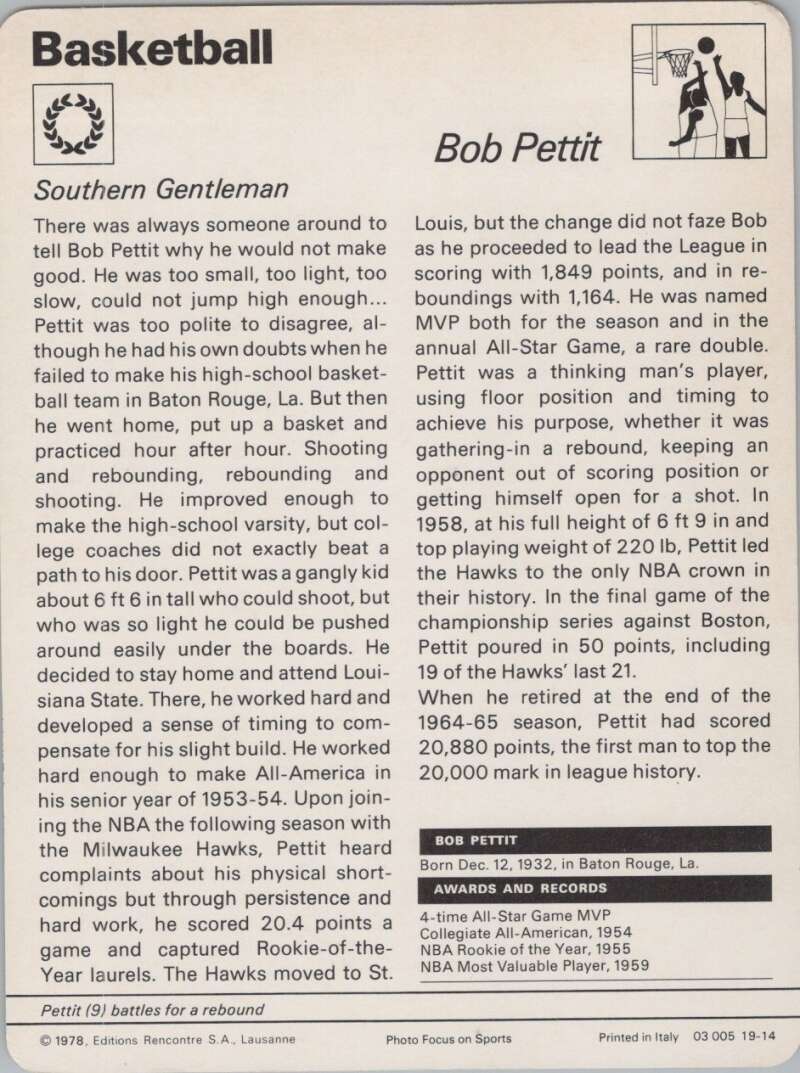 Basketball

Bob Pettit

Southern Gentleman

There was always someone around to tell Bob Pettit why he would not make good. He was too small, too light, too slow, could not jump high enough... Pettit was too polite to disagree, although he had his own doubts when he failed to make his high-school basketball team in Baton Rouge, La. But then he went home, put up a basket and practiced hour after hour. Shooting and rebounding, rebounding and shooting. He improved enough to make the high-school varsity, but college coaches did not exactly beat a path to his door. Pettit was a gangly kid about 6 ft 6 in tall who could shoot, but who was so light he could be pushed around easily under the boards. He decided to stay home and attend Louisiana State. There, he worked hard and developed a sense of timing to compensate for his slight build. He worked hard enough to make All-America in his senior year of 1953-54. Upon joining the NBA the following season with the Milwaukee Hawks, Pettit heard complaints about his physical shortcomings but through persistence and hard work, he scored 20.4 points a game and captured Rookie-of-the-Year laurels. The Hawks moved to St. Louis, but the change did not faze Bob as he proceeded to lead the League in scoring with 1,849 points, and in reboundings with 1,164. He was named MVP both for the season and in the annual All-Star Game, a rare double. Pettit was a thinking man's player, using floor position and timing to achieve his purpose, whether it was gathering-in a rebound, keeping an opponent out of scoring position or getting himself open for a shot. In 1958, at his full height of 6 ft 9 in and top playing weight of 220 lb, Pettit led the Hawks to the only NBA crown in their history. In the final game of the championship series against Boston, Pettit poured in 50 points, including 19 of the Hawks' last 21.
When he retired at the end of the 1964-65 season, Pettit had scored 20,880 points, the first man to top the 20,000 mark in league history.

BOB PETTIT
Born Dec. 12, 1932, in Baton Rouge, La.
AWARDS AND RECORDS
4-time All-Star Game MVP
Collegiate All-American, 1954
NBA Rookie of the Year, 1955
NBA Most Valuable Player, 1959

Pettit (9) battles for a rebound

© 1978, Editions Rencontre S.A., Lausanne Photo Focus on Sports Printed in Italy 03 005 19-14